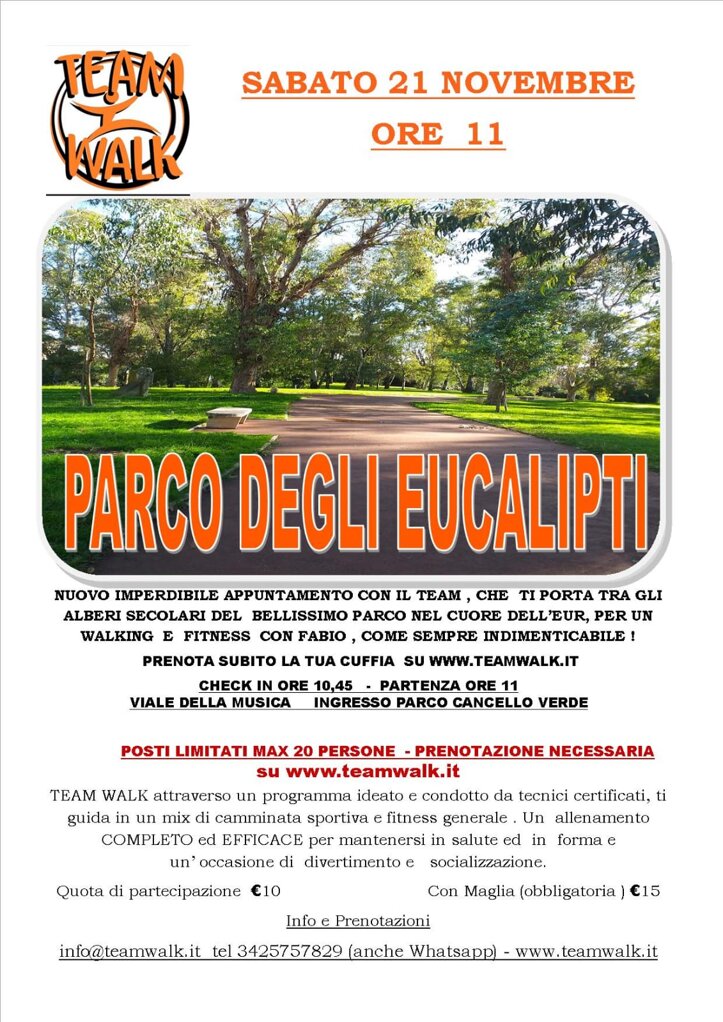 TEAM WALK

SABATO 21 NOVEMBRE
ORE 11

PARCO DEGLI EUCALIPTI

NUOVO IMPERDIBILE APPUNTAMENTO CON IL TEAM , CHE TI PORTA TRA GLI ALBERI SECOLARI DEL BELLISSIMO PARCO NEL CUORE DELL'EUR, PER UN WALKING E FITNESS CON FABIO , COME SEMPRE INDIMENTICABILE !

PRENOTA SUBITO LA TUA CUFFIA SU WWW.TEAMWALK.IT

CHECK IN ORE 10,45 - PARTENZA ORE 11
VIALE DELLA MUSICA INGRESSO PARCO CANCELLO VERDE

POSTI LIMITATI MAX 20 PERSONE - PRENOTAZIONE NECESSARIA
su www.teamwalk.it

TEAM WALK attraverso un programma ideato e condotto da tecnici certificati, ti guida in un mix di camminata sportiva e fitness generale . Un allenamento COMPLETO ed EFFICACE per mantenersi in salute ed in forma e un' occasione di divertimento e socializzazione.

Quota di partecipazione €10

Con Maglia (obbligatoria ) €15

Info e Prenotazioni

info@teamwalk.it tel 3425757829 (anche Whatsapp) - www.teamwalk.it